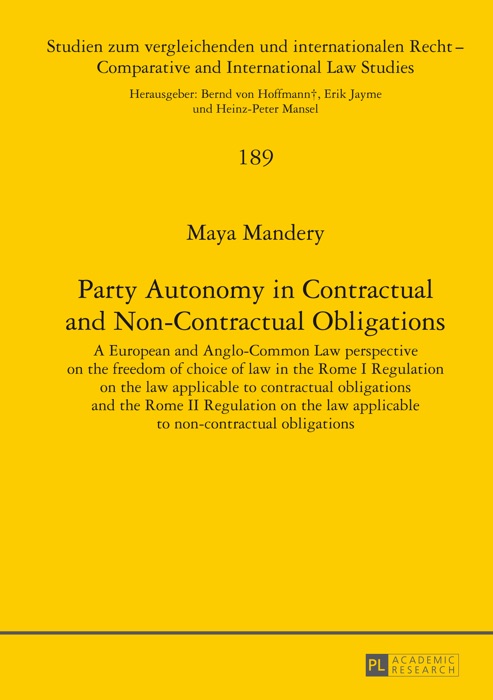 Studien zum vergleichenden und internationalen Recht – Comparative and International Law Studies

Herausgeber: Bernd von Hoffmann†, Erik Jayme und Heinz-Peter Mansel

189

Maya Mandery

Party Autonomy in Contractual and Non-Contractual Obligations

A European and Anglo-Common Law perspective on the freedom of choice of law in the Rome I Regulation on the law applicable to contractual obligations and the Rome II Regulation on the law applicable to non-contractual obligations

PL ACADEMIC RESEARCH